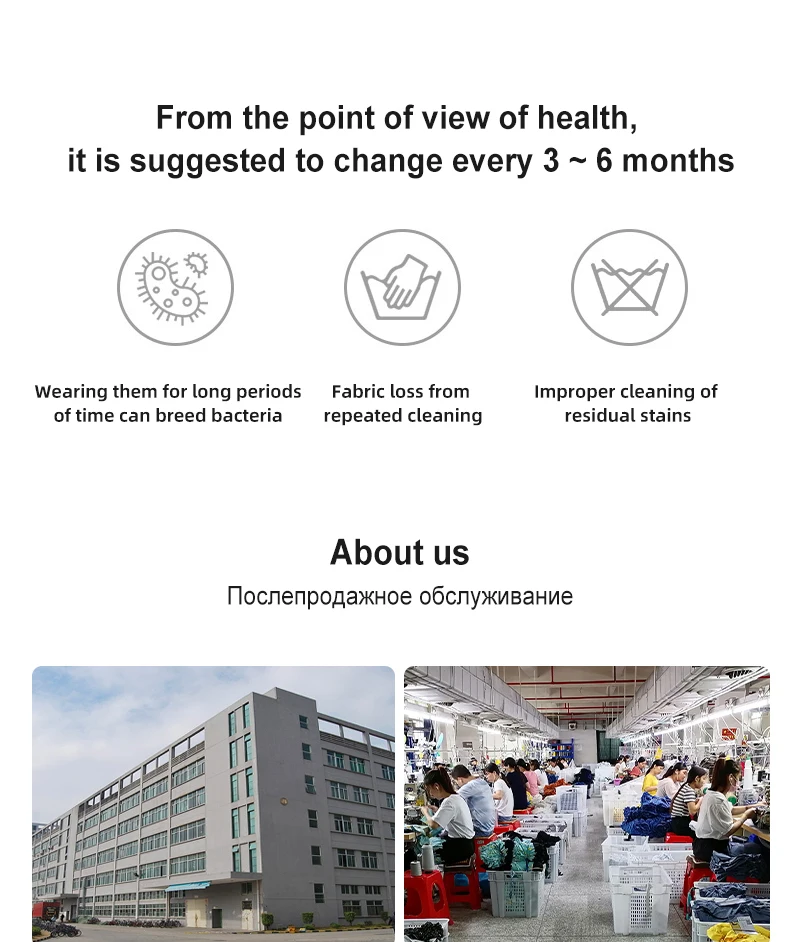 From the point of view of health,
it is suggested to change every 3 ~ 6 months

Wearing them for long periods of time can breed bacteria

Fabric loss from repeated cleaning

Improper cleaning of residual stains

About us

Послепродажное обслуживание